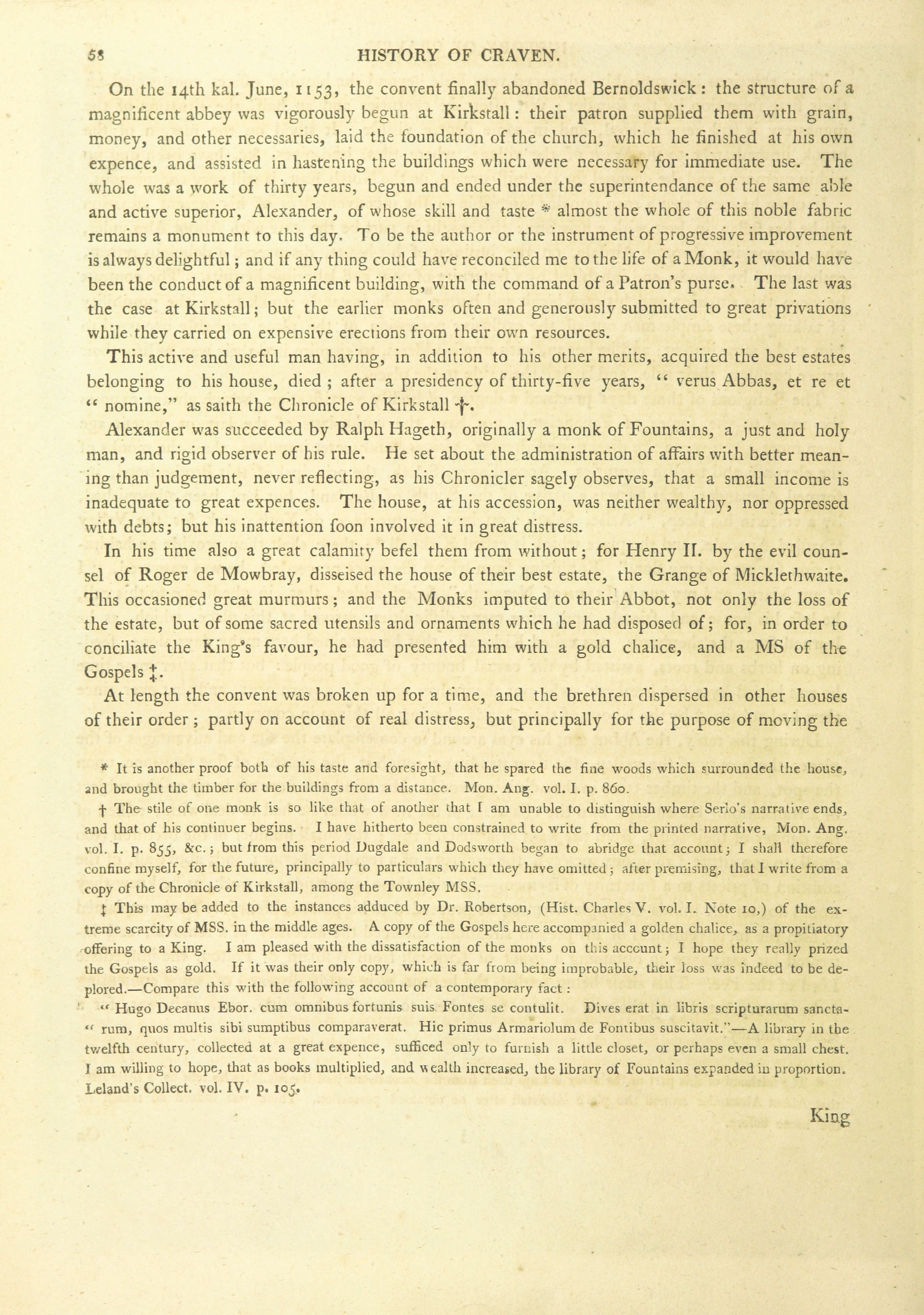 58 HISTORY OF CRAVEN.

On the 14th kal. June, 1153, the convent finally abandoned Bernoldswick: the structure of a magnificent abbey was vigorously begun at Kirkstall: their patron supplied them with grain, money, and other necessaries, laid the foundation of the church, which he finished at his own expence, and assisted in hastening the buildings which were necessary for immediate use. The whole was a work of thirty years, begun and ended under the superintendance of the same able and active superior, Alexander, of whose skill and taste * almost the whole of this noble fabric remains a monument to this day. To be the author or the instrument of progressive improvement is always delightful; and if any thing could have reconciled me to the life of a Monk, it would have been the conduct of a magnificent building, with the command of a Patron's purse. The last was the case at Kirkstall; but the earlier monks often and generously submitted to great privations while they carried on expensive erections from their own resources.

This active and useful man having, in addition to his other merits, acquired the best estates belonging to his house, died; after a presidency of thirty-five years, "verus Abbas, et re et "nomine," as saith the Chronicle of Kirkstall †.

Alexander was succeeded by Ralph Hageth, originally a monk of Fountains, a just and holy man, and rigid observer of his rule. He set about the administration of affairs with better meaning than judgement, never reflecting, as his Chronicler sagely observes, that a small income is inadequate to great expences. The house, at his accession, was neither wealthy, nor oppressed with debts; but his inattention foon involved it in great distress.

In his time also a great calamity befel them from without; for Henry II. by the evil counsel of Roger de Mowbray, disseised the house of their best estate, the Grange of Micklethwaite. This occasioned great murmurs; and the Monks imputed to their Abbot, not only the loss of the estate, but of some sacred utensils and ornaments which he had disposed of; for, in order to conciliate the King's favour, he had presented him with a gold chalice, and a MS of the Gospels ‡.

At length the convent was broken up for a time, and the brethren dispersed in other houses of their order; partly on account of real distress, but principally for the purpose of moving the

* It is another proof both of his taste and foresight, that he spared the fine woods which surrounded the house, and brought the timber for the buildings from a distance. Mon. Ang. vol. I. p. 860.

† The stile of one monk is so like that of another that I am unable to distinguish where Serlo's narrative ends, and that of his continuer begins. I have hitherto been constrained to write from the printed narrative, Mon. Ang. vol. I. p. 855, &c.; but from this period Dugdale and Dodsworth began to abridge that account; I shall therefore confine myself, for the future, principally to particulars which they have omitted; after premising, that I write from a copy of the Chronicle of Kirkstall, among the Townley MSS.

‡ This may be added to the instances adduced by Dr. Robertson, (Hist. Charles V. vol. I. Note 10,) of the extreme scarcity of MSS. in the middle ages. A copy of the Gospels here accompanied a golden chalice, as a propitiatory offering to a King. I am pleased with the dissatisfaction of the monks on this account; I hope they really prized the Gospels as gold. If it was their only copy, which is far from being improbable, their loss was indeed to be deplored.—Compare this with the following account of a contemporary fact:

"Hugo Decanus Ebor. cum omnibus fortunis suis Fontes se contulit. Dives erat in libris scripturarum sancta-"rum, quos multis sibi sumptibus comparaverat. Hic primus Armariolum de Fontibus suscitavit."—A library in the twelfth century, collected at a great expence, sufficed only to furnish a little closet, or perhaps even a small chest. I am willing to hope, that as books multiplied, and wealth increased, the library of Fountains expanded in proportion. Leland's Collect. vol. IV. p. 105.

King